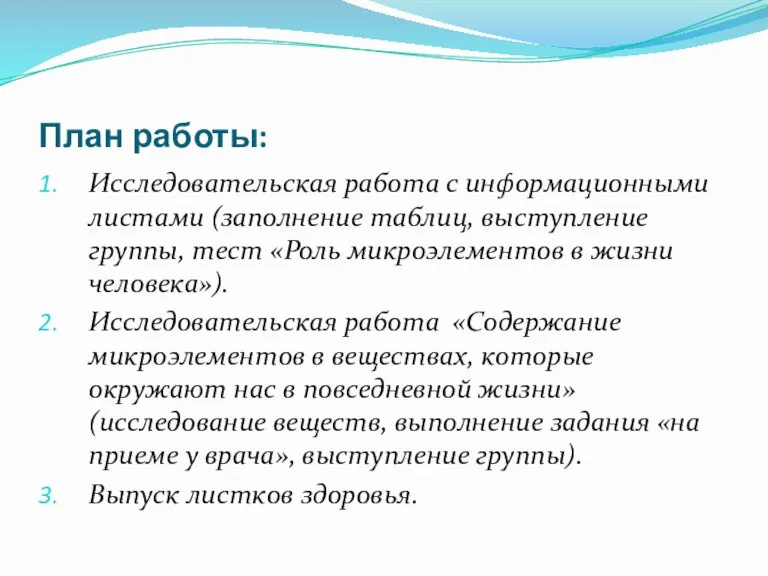 План работы:

1. Исследовательская работа с информационными листами (заполнение таблиц, выступление группы, тест «Роль микроэлементов в жизни человека»).
2. Исследовательская работа «Содержание микроэлементов в веществах, которые окружают нас в повседневной жизни» (исследование веществ, выполнение задания «на приеме у врача», выступление группы).
3. Выпуск листков здоровья.